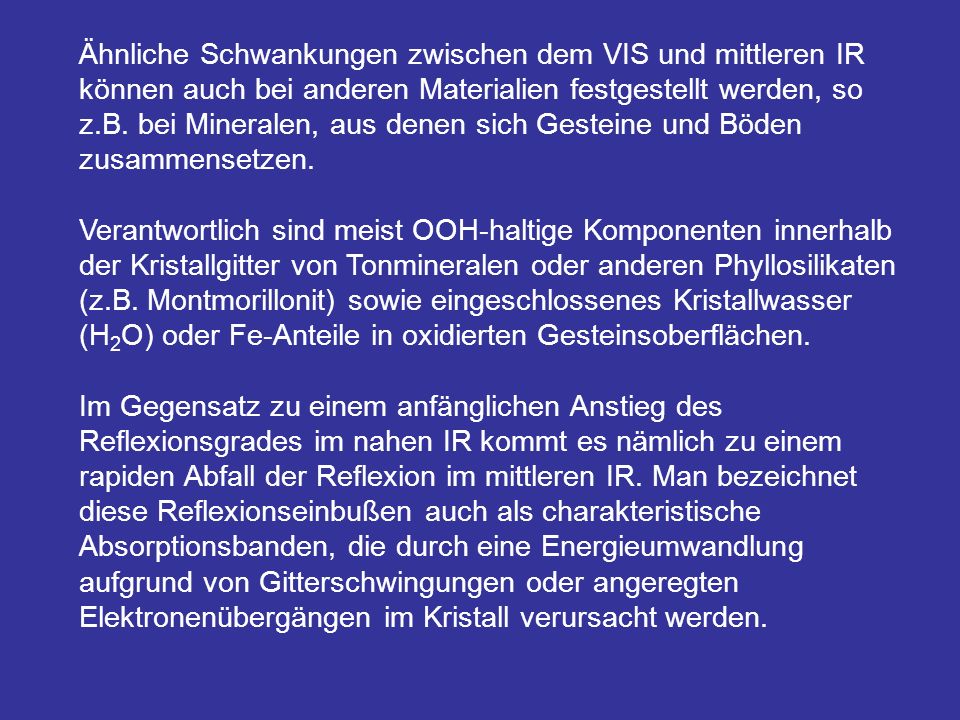 Ähnliche Schwankungen zwischen dem VIS und mittleren IR können auch bei anderen Materialien festgestellt werden, so z.B. bei Mineralen, aus denen sich Gesteine und Böden zusammensetzen.

Verantwortlich sind meist OOH-haltige Komponenten innerhalb der Kristallgitter von Tonmineralen oder anderen Phyllosilikaten (z.B. Montmorillonit) sowie eingeschlossenes Kristallwasser ($H_2O$) oder Fe-Anteile in oxidierten Gesteinsoberflächen.

Im Gegensatz zu einem anfänglichen Anstieg des Reflexionsgrades im nahen IR kommt es nämlich zu einem rapiden Abfall der Reflexion im mittleren IR. Man bezeichnet diese Reflexionseinbußen auch als charakteristische Absorptionsbanden, die durch eine Energieumwandlung aufgrund von Gitterschwingungen oder angeregten Elektronenübergängen im Kristall verursacht werden.